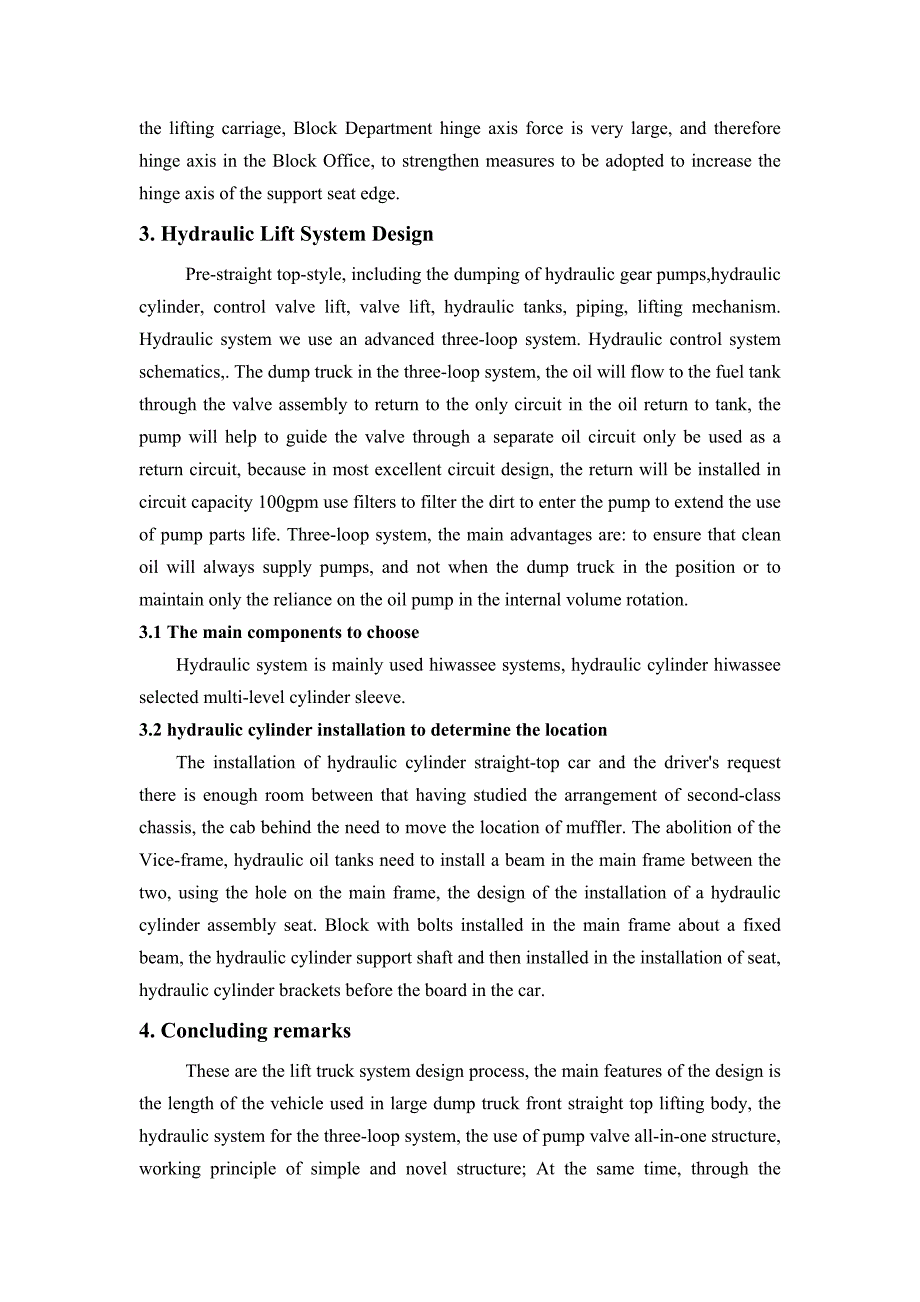 the lifting carriage, Block Department hinge axis force is very large, and therefore hinge axis in the Block Office, to strengthen measures to be adopted to increase the hinge axis of the support seat edge.

3. Hydraulic Lift System Design

Pre-straight top-style, including the dumping of hydraulic gear pumps,hydraulic cylinder, control valve lift, valve lift, hydraulic tanks, piping, lifting mechanism. Hydraulic system we use an advanced three-loop system. Hydraulic control system schematics,. The dump truck in the three-loop system, the oil will flow to the fuel tank through the valve assembly to return to the only circuit in the oil return to tank, the pump will help to guide the valve through a separate oil circuit only be used as a return circuit, because in most excellent circuit design, the return will be installed in circuit capacity 100gpm use filters to filter the dirt to enter the pump to extend the use of pump parts life. Three-loop system, the main advantages are: to ensure that clean oil will always supply pumps, and not when the dump truck in the position or to maintain only the reliance on the oil pump in the internal volume rotation.

3.1 The main components to choose

Hydraulic system is mainly used hiwassee systems, hydraulic cylinder hiwassee selected multi-level cylinder sleeve.

3.2 hydraulic cylinder installation to determine the location

The installation of hydraulic cylinder straight-top car and the driver's request there is enough room between that having studied the arrangement of second-class chassis, the cab behind the need to move the location of muffler. The abolition of the Vice-frame, hydraulic oil tanks need to install a beam in the main frame between the two, using the hole on the main frame, the design of the installation of a hydraulic cylinder assembly seat. Block with bolts installed in the main frame about a fixed beam, the hydraulic cylinder support shaft and then installed in the installation of seat, hydraulic cylinder brackets before the board in the car.

4. Concluding remarks

These are the lift truck system design process, the main features of the design is the length of the vehicle used in large dump truck front straight top lifting body, the hydraulic system for the three-loop system, the use of pump valve all-in-one structure, working principle of simple and novel structure; At the same time, through the